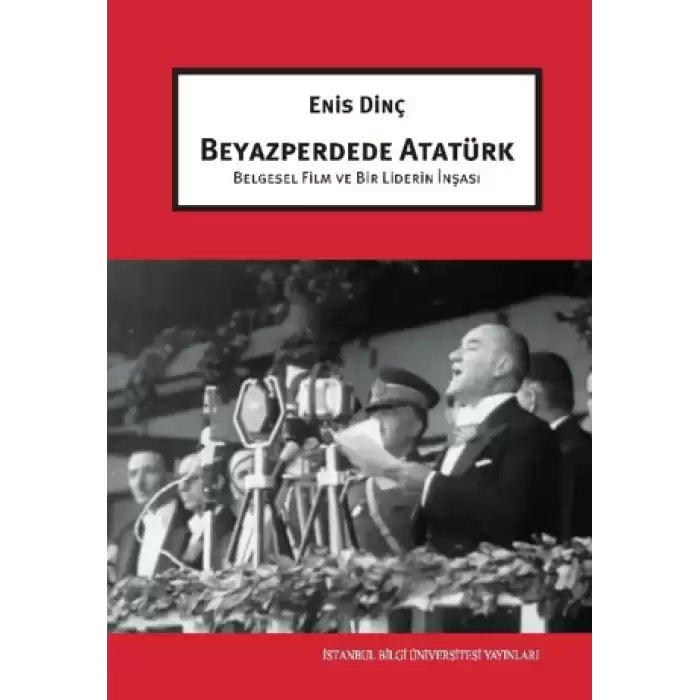 Enis Dinç

Beyazperdede Atatürk

Belgesel Film ve Bir Liderin İnşası

İSTANBUL BİLGİ ÜNİVERSİTESİ YAYINLARI